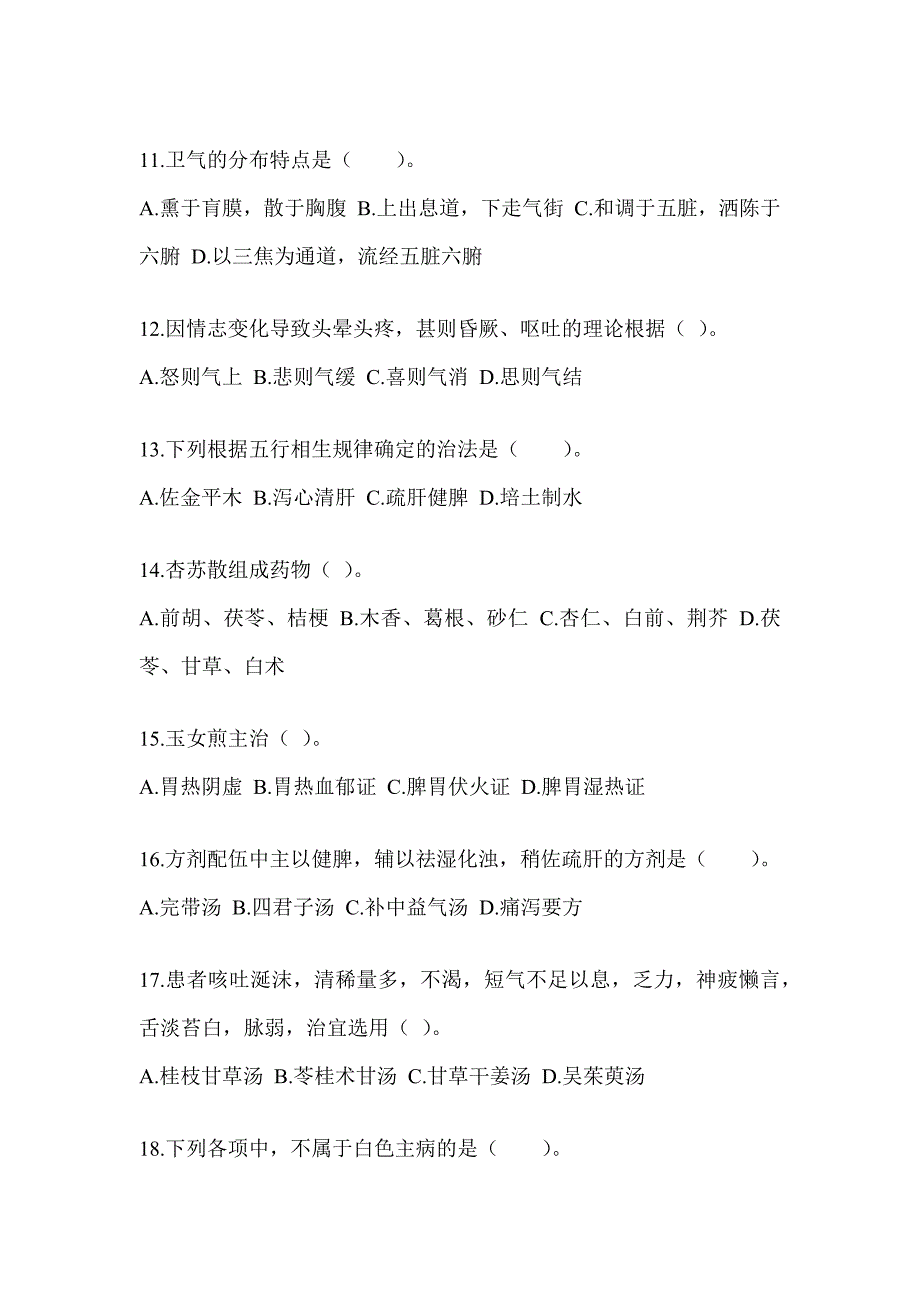 11.卫气的分布特点是（　　）。

A.熏于肓膜，散于胸腹 B.上出息道，下走气街 C.和调于五脏，洒陈于六腑 D.以三焦为通道，流经五脏六腑

12.因情志变化导致头晕头疼，甚则昏厥、呕吐的理论根据（ ）。

A.怒则气上 B.悲则气缓 C.喜则气消 D.思则气结

13.下列根据五行相生规律确定的治法是（　　）。

A.佐金平木 B.泻心清肝 C.疏肝健脾 D.培土制水

14.杏苏散组成药物（ ）。

A.前胡、茯苓、桔梗 B.木香、葛根、砂仁 C.杏仁、白前、荆芥 D.茯苓、甘草、白术

15.玉女煎主治（ ）。

A.胃热阴虚 B.胃热血郁证 C.脾胃伏火证 D.脾胃湿热证

16.方剂配伍中主以健脾，辅以祛湿化浊，稍佐疏肝的方剂是（　　）。

A.完带汤 B.四君子汤 C.补中益气汤 D.痛泻要方

17.患者咳吐涎沫，清稀量多，不渴，短气不足以息，乏力，神疲懒言，舌淡苔白，脉弱，治宜选用（ ）。

A.桂枝甘草汤 B.苓桂术甘汤 C.甘草干姜汤 D.吴茱萸汤

18.下列各项中，不属于白色主病的是（　　）。